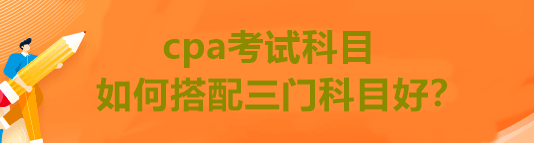 cpa考试科目
如何搭配三门科目好?